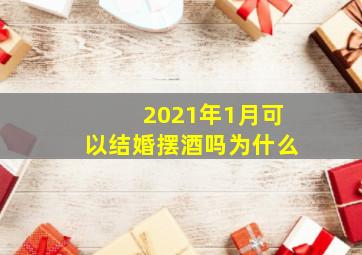 2021年1月可以结婚摆酒吗为什么